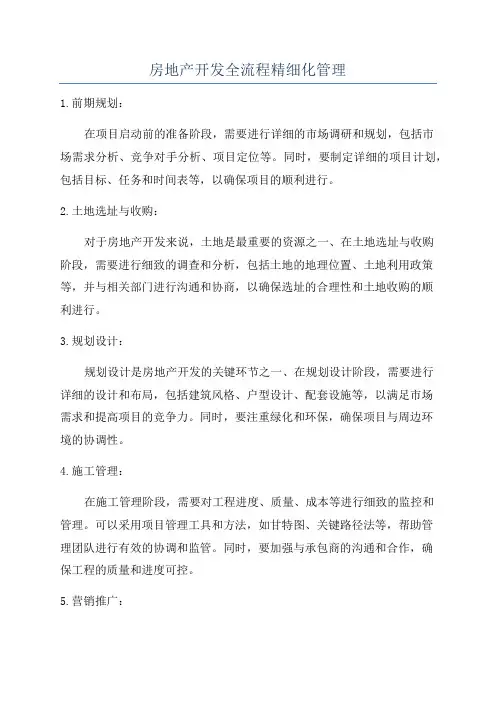 房地产开发全流程精细化管理

1.前期规划：

在项目启动前的准备阶段，需要进行详细的市场调研和规划，包括市场需求分析、竞争对手分析、项目定位等。同时，要制定详细的项目计划，包括目标、任务和时间表等，以确保项目的顺利进行。

2.土地选址与收购：

对于房地产开发来说，土地是最重要的资源之一、在土地选址与收购阶段，需要进行细致的调查和分析，包括土地的地理位置、土地利用政策等，并与相关部门进行沟通和协商，以确保选址的合理性和土地收购的顺利进行。

3.规划设计：

规划设计是房地产开发的关键环节之一、在规划设计阶段，需要进行详细的设计和布局，包括建筑风格、户型设计、配套设施等，以满足市场需求和提高项目的竞争力。同时，要注重绿化和环保，确保项目与周边环境的协调性。

4.施工管理：

在施工管理阶段，需要对工程进度、质量、成本等进行细致的监控和管理。可以采用项目管理工具和方法，如甘特图、关键路径法等，帮助管理团队进行有效的协调和监管。同时，要加强与承包商的沟通和合作，确保工程的质量和进度可控。

5.营销推广：